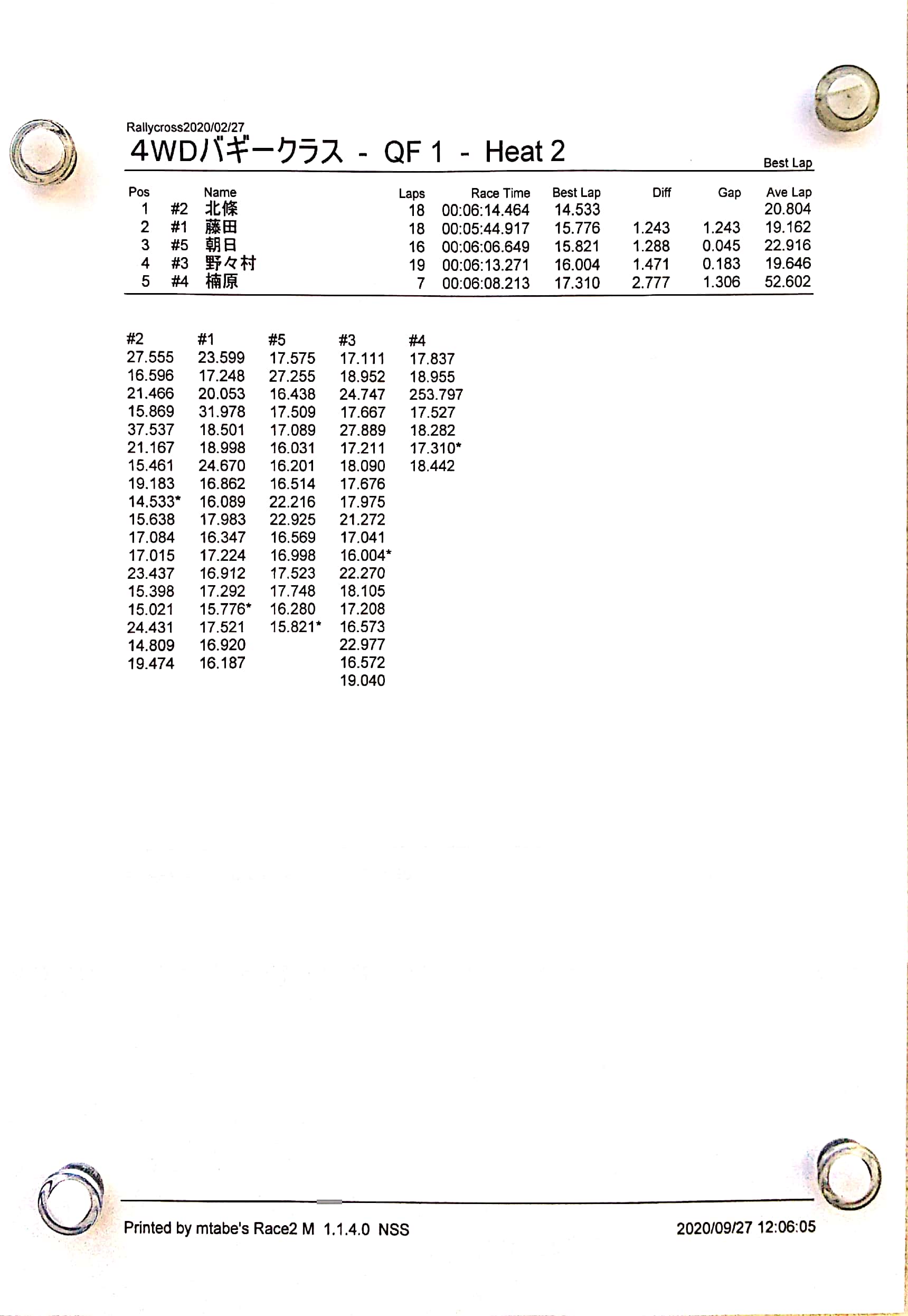 Rallycross2020/02/27
4WDバギークラス - QF 1 - Heat 2

Best Lap

| Pos | | Name | Laps | Race Time | Best Lap | Diff | Gap | Ave Lap |
|---|---|---|---|---|---|---|---|---|
| 1 | #2 | 北條 | 18 | 00:06:14.464 | 14.533 | | | 20.804 |
| 2 | #1 | 藤田 | 18 | 00:05:44.917 | 15.776 | 1.243 | 1.243 | 19.162 |
| 3 | #5 | 朝日 | 16 | 00:06:06.649 | 15.821 | 1.288 | 0.045 | 22.916 |
| 4 | #3 | 野々村 | 19 | 00:06:13.271 | 16.004 | 1.471 | 0.183 | 19.646 |
| 5 | #4 | 楠原 | 7 | 00:06:08.213 | 17.310 | 2.777 | 1.306 | 52.602 |

| #2 | #1 | #5 | #3 | #4 |
|---|---|---|---|---|
| 27.555 | 23.599 | 17.575 | 17.111 | 17.837 |
| 16.596 | 17.248 | 27.255 | 18.952 | 18.955 |
| 21.466 | 20.053 | 16.438 | 24.747 | 253.797 |
| 15.869 | 31.978 | 17.509 | 17.667 | 17.527 |
| 37.537 | 18.501 | 17.089 | 27.889 | 18.282 |
| 21.167 | 18.998 | 16.031 | 17.211 | 17.310* |
| 15.461 | 24.670 | 16.201 | 18.090 | 18.442 |
| 19.183 | 16.862 | 16.514 | 17.676 | |
| 14.533* | 16.089 | 22.216 | 17.975 | |
| 15.638 | 17.983 | 22.925 | 21.272 | |
| 17.084 | 16.347 | 16.569 | 17.041 | |
| 17.015 | 17.224 | 16.998 | 16.004* | |
| 23.437 | 16.912 | 17.523 | 22.270 | |
| 15.398 | 17.292 | 17.748 | 18.105 | |
| 15.021 | 15.776* | 16.280 | 17.208 | |
| 24.431 | 17.521 | 15.821* | 16.573 | |
| 14.809 | 16.920 | | 22.977 | |
| 19.474 | 16.187 | | 16.572 | |
| | | | 19.040 | |

Printed by mtabe's Race2 M 1.1.4.0 NSS
2020/09/27 12:06:05